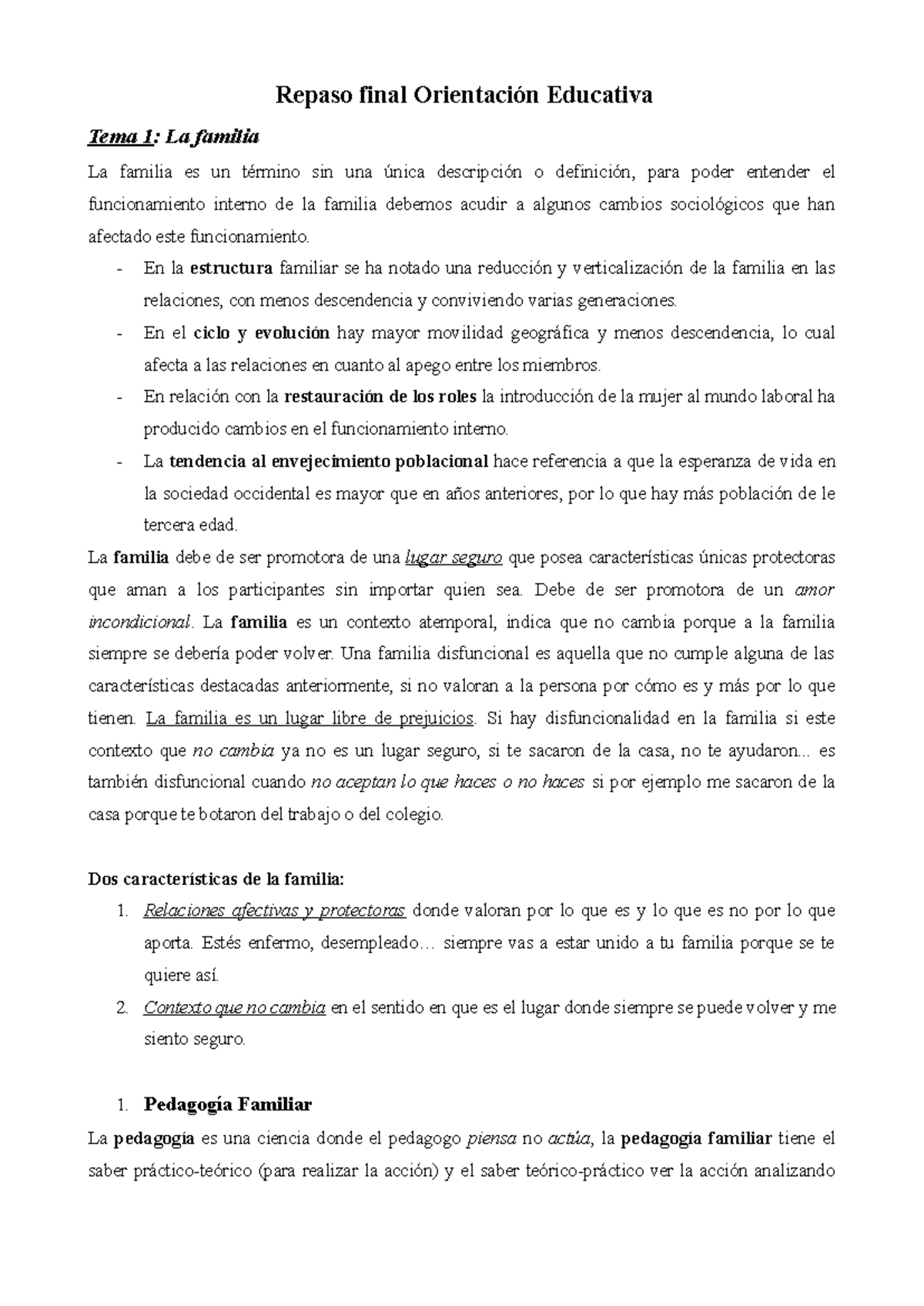 Repaso final Orientación Educativa

Tema 1: La familia

La familia es un término sin una única descripción o definición, para poder entender el funcionamiento interno de la familia debemos acudir a algunos cambios sociológicos que han afectado este funcionamiento.

- En la estructura familiar se ha notado una reducción y verticalización de la familia en las relaciones, con menos descendencia y conviviendo varias generaciones.
- En el ciclo y evolución hay mayor movilidad geográfica y menos descendencia, lo cual afecta a las relaciones en cuanto al apego entre los miembros.
- En relación con la restauración de los roles la introducción de la mujer al mundo laboral ha producido cambios en el funcionamiento interno.
- La tendencia al envejecimiento poblacional hace referencia a que la esperanza de vida en la sociedad occidental es mayor que en años anteriores, por lo que hay más población de le tercera edad.

La familia debe de ser promotora de una lugar seguro que posea características únicas protectoras que aman a los participantes sin importar quien sea. Debe de ser promotora de un amor incondicional. La familia es un contexto atemporal, indica que no cambia porque a la familia siempre se debería poder volver. Una familia disfuncional es aquella que no cumple alguna de las características destacadas anteriormente, si no valoran a la persona por cómo es y más por lo que tienen. La familia es un lugar libre de prejuicios. Si hay disfuncionalidad en la familia si este contexto que no cambia ya no es un lugar seguro, si te sacaron de la casa, no te ayudaron... es también disfuncional cuando no aceptan lo que haces o no haces si por ejemplo me sacaron de la casa porque te botaron del trabajo o del colegio.

Dos características de la familia:

1. Relaciones afectivas y protectoras donde valoran por lo que es y lo que es no por lo que aporta. Estés enfermo, desempleado… siempre vas a estar unido a tu familia porque se te quiere así.
2. Contexto que no cambia en el sentido en que es el lugar donde siempre se puede volver y me siento seguro.

1. Pedagogía Familiar

La pedagogía es una ciencia donde el pedagogo piensa no actúa, la pedagogía familiar tiene el saber práctico-teórico (para realizar la acción) y el saber teórico-práctico ver la acción analizando